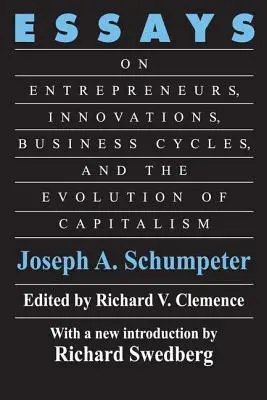 ESSAYS

ON

ENTREPRENEURS,

INNOVATIONS,

BUSINESS CYCLES,

AND THE

EVOLUTION OF

CAPITALISM

Joseph A. Schumpeter

Edited by Richard V. Clemence

With a new introduction by
Richard Swedberg